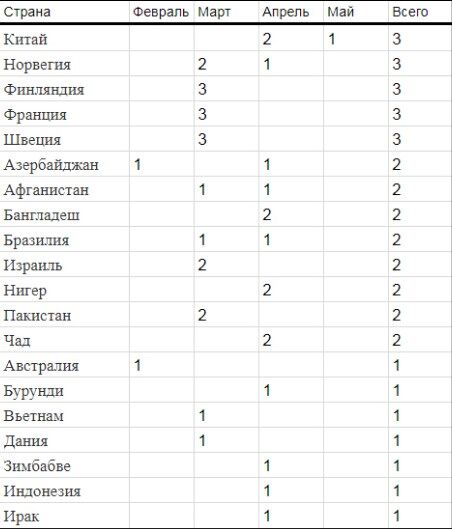 | Страна | Февраль | Март | Апрель | Май | Всего |
|---|---|---|---|---|---|
| Китай | | | 2 | 1 | 3 |
| Норвегия | | 2 | 1 | | 3 |
| Финляндия | | 3 | | | 3 |
| Франция | | 3 | | | 3 |
| Швеция | | 3 | | | 3 |
| Азербайджан | 1 | | 1 | | 2 |
| Афганистан | | 1 | 1 | | 2 |
| Бангладеш | | | 2 | | 2 |
| Бразилия | | 1 | 1 | | 2 |
| Израиль | | 2 | | | 2 |
| Нигер | | | 2 | | 2 |
| Пакистан | | 2 | | | 2 |
| Чад | | | 2 | | 2 |
| Австралия | 1 | | | | 1 |
| Бурунди | | | 1 | | 1 |
| Вьетнам | | 1 | | | 1 |
| Дания | | 1 | | | 1 |
| Зимбабве | | | 1 | | 1 |
| Индонезия | | | 1 | | 1 |
| Ирак | | | 1 | | 1 |